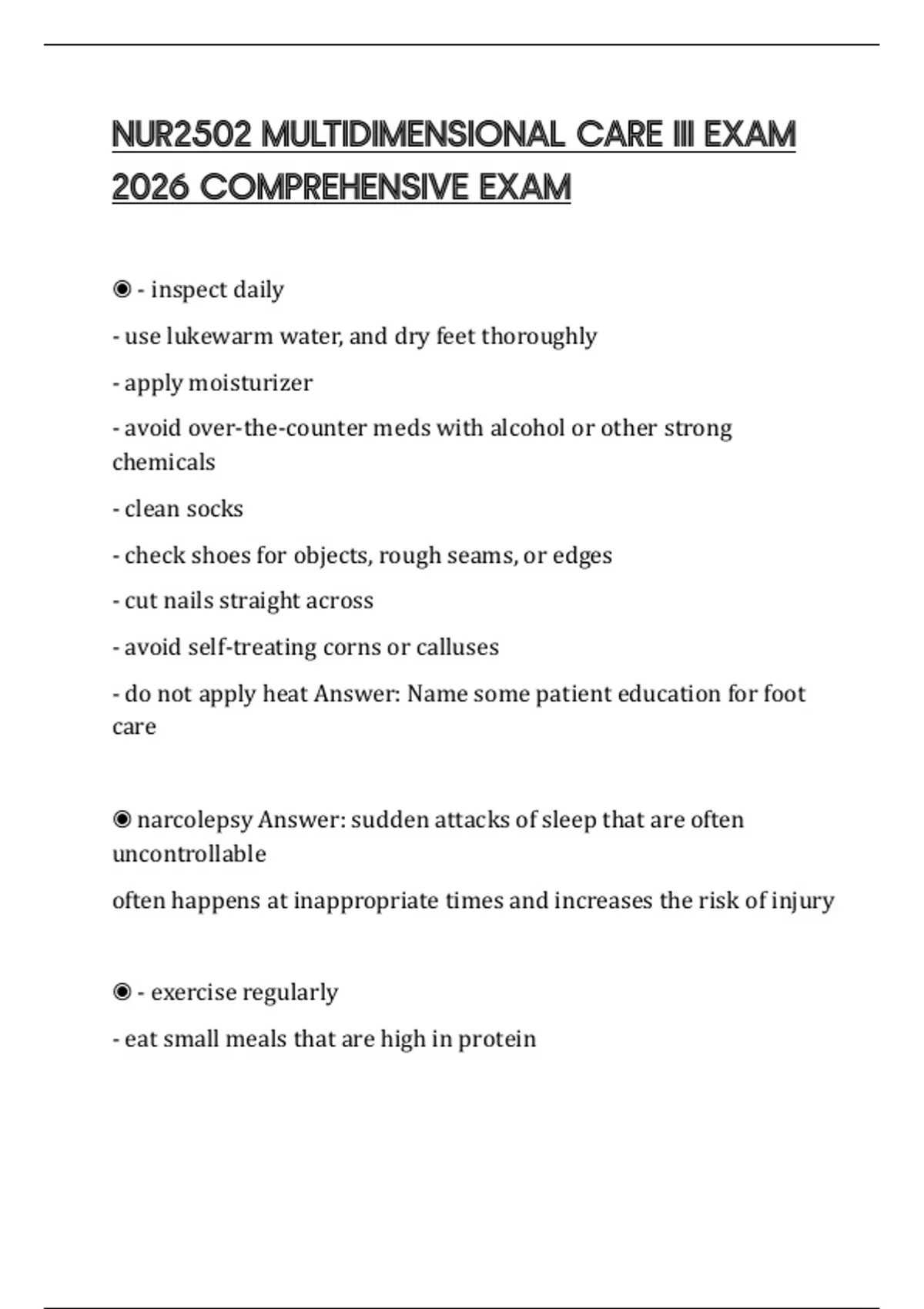 NUR2502 MULTIDIMENSIONAL CARE III EXAM 2026 COMPREHENSIVE EXAM

◉ - inspect daily

- use lukewarm water, and dry feet thoroughly

- apply moisturizer

- avoid over-the-counter meds with alcohol or other strong chemicals

- clean socks

- check shoes for objects, rough seams, or edges

- cut nails straight across

- avoid self-treating corns or calluses

- do not apply heat Answer: Name some patient education for foot care

◉ narcolepsy Answer: sudden attacks of sleep that are often uncontrollable

often happens at inappropriate times and increases the risk of injury

◉ - exercise regularly

- eat small meals that are high in protein